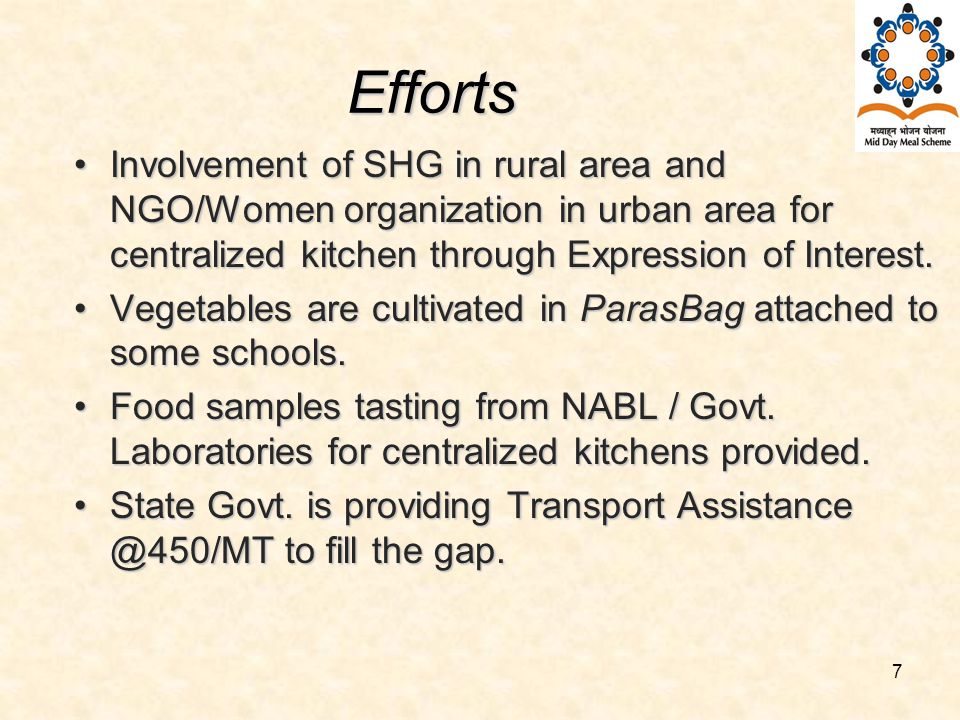 मध्याह्न भोजन योजना
Mid Day Meal Scheme

Efforts

• Involvement of SHG in rural area and NGO/Women organization in urban area for centralized kitchen through Expression of Interest.

• Vegetables are cultivated in ParasBag attached to some schools.

• Food samples tasting from NABL / Govt. Laboratories for centralized kitchens provided.

• State Govt. is providing Transport Assistance @450/MT to fill the gap.

7